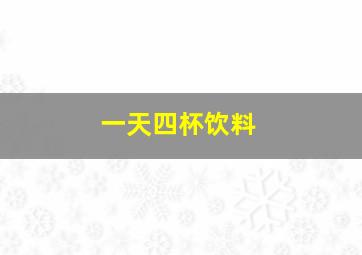 一天四杯饮料